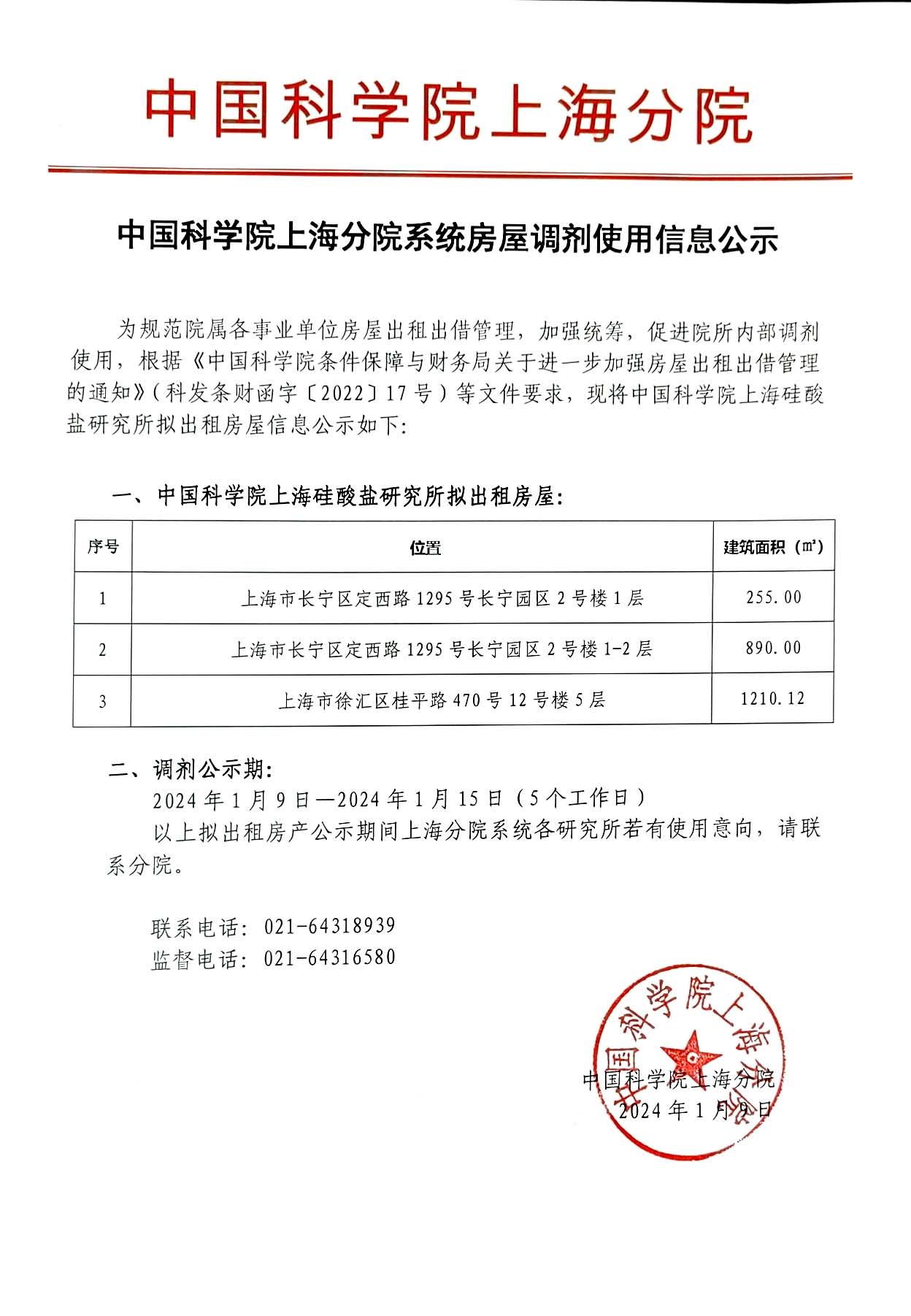 中国科学院上海分院

中国科学院上海分院系统房屋调剂使用信息公示

为规范院属各事业单位房屋出租出借管理，加强统筹，促进院所内部调剂使用，根据《中国科学院条件保障与财务局关于进一步加强房屋出租出借管理的通知》（科发条财函字〔2022〕17号）等文件要求，现将中国科学院上海硅酸盐研究所拟出租房屋信息公示如下：

一、中国科学院上海硅酸盐研究所拟出租房屋：

| 序号 | 位置 | 建筑面积（㎡） |
|---|---|---|
| 1 | 上海市长宁区定西路1295号长宁园区2号楼1层 | 255.00 |
| 2 | 上海市长宁区定西路1295号长宁园区2号楼1-2层 | 890.00 |
| 3 | 上海市徐汇区桂平路470号12号楼5层 | 1210.12 |

二、调剂公示期：

2024年1月9日—2024年1月15日（5个工作日）

以上拟出租房产公示期间上海分院系统各研究所若有使用意向，请联系分院。

联系电话：021-64318939
监督电话：021-64316580

中国科学院上海分院

中国科学院上海分院
2024年1月9日